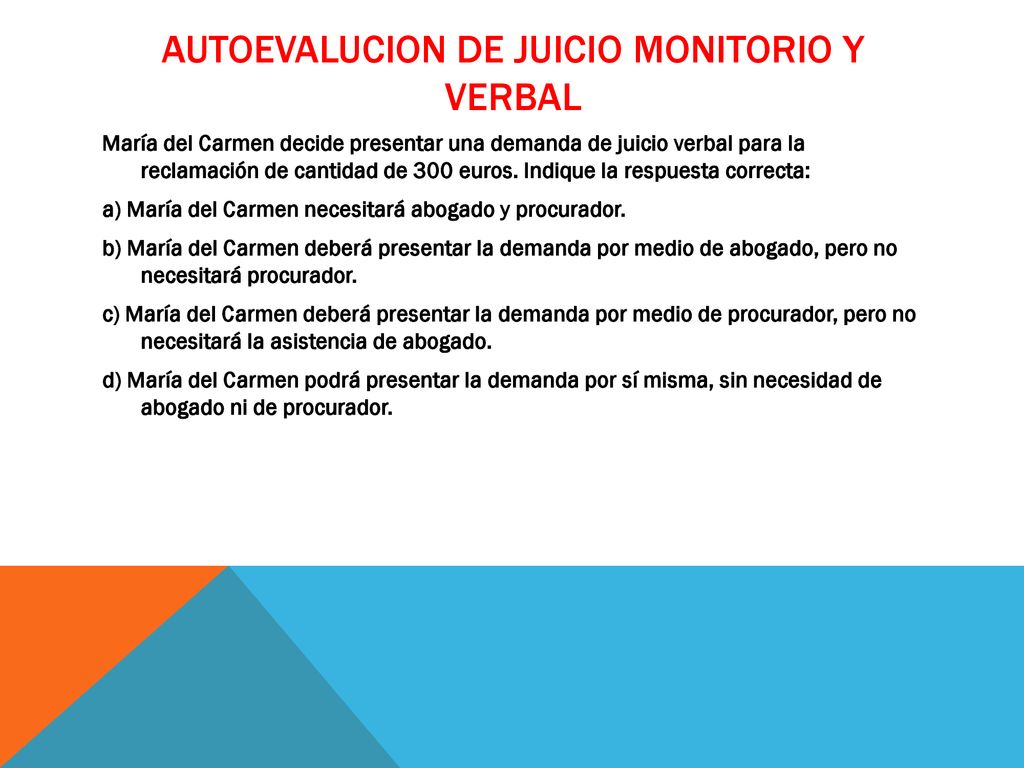 AUTOEVALUCION DE JUICIO MONITORIO Y VERBAL

María del Carmen decide presentar una demanda de juicio verbal para la reclamación de cantidad de 300 euros. Indique la respuesta correcta:

a) María del Carmen necesitará abogado y procurador.

b) María del Carmen deberá presentar la demanda por medio de abogado, pero no necesitará procurador.

c) María del Carmen deberá presentar la demanda por medio de procurador, pero no necesitará la asistencia de abogado.

d) María del Carmen podrá presentar la demanda por sí misma, sin necesidad de abogado ni de procurador.